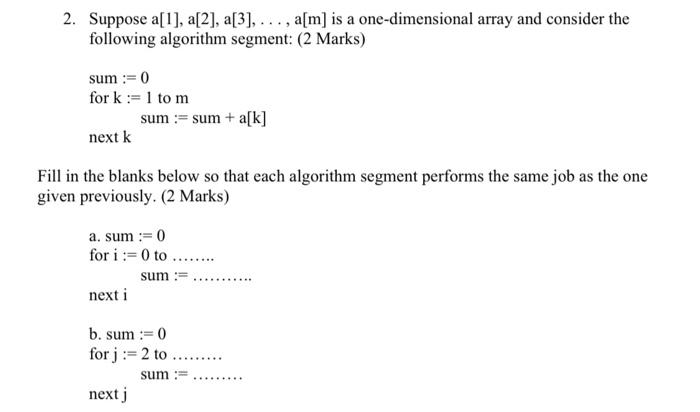 2. Suppose a[1], a[2], a[3], . . . , a[m] is a one-dimensional array and consider the following algorithm segment: (2 Marks)

sum := 0
for k := 1 to m
sum := sum + a[k]
next k

Fill in the blanks below so that each algorithm segment performs the same job as the one given previously. (2 Marks)

a. sum := 0
for i := 0 to ........
sum := ...........
next i

b. sum := 0
for j := 2 to .........
sum := .........
next j